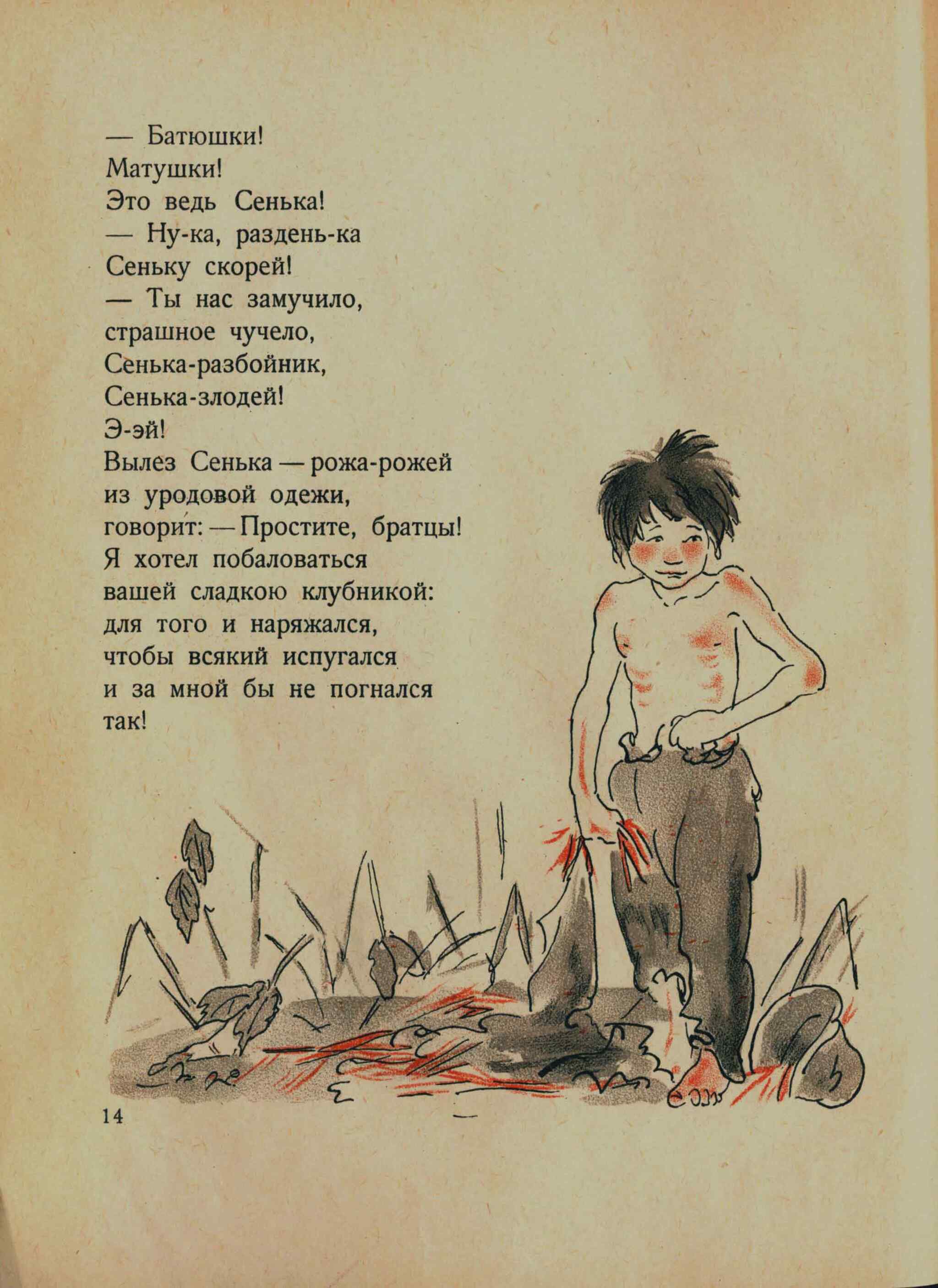 — Батюшки!
Матушки!
Это ведь Сенька!
— Ну-ка, раздень-ка
Сеньку скорей!
— Ты нас замучило,
страшное чучело,
Сенька-разбойник,
Сенька-злодей!
Э-эй!
Вылез Сенька — рожа-рожей
из уродовой одежи,
говорит: — Простите, братцы!
Я хотел побаловаться
вашей сладкою клубникой:
для того и наряжался,
чтобы всякий испугался
и за мной бы не погнался
так!

14